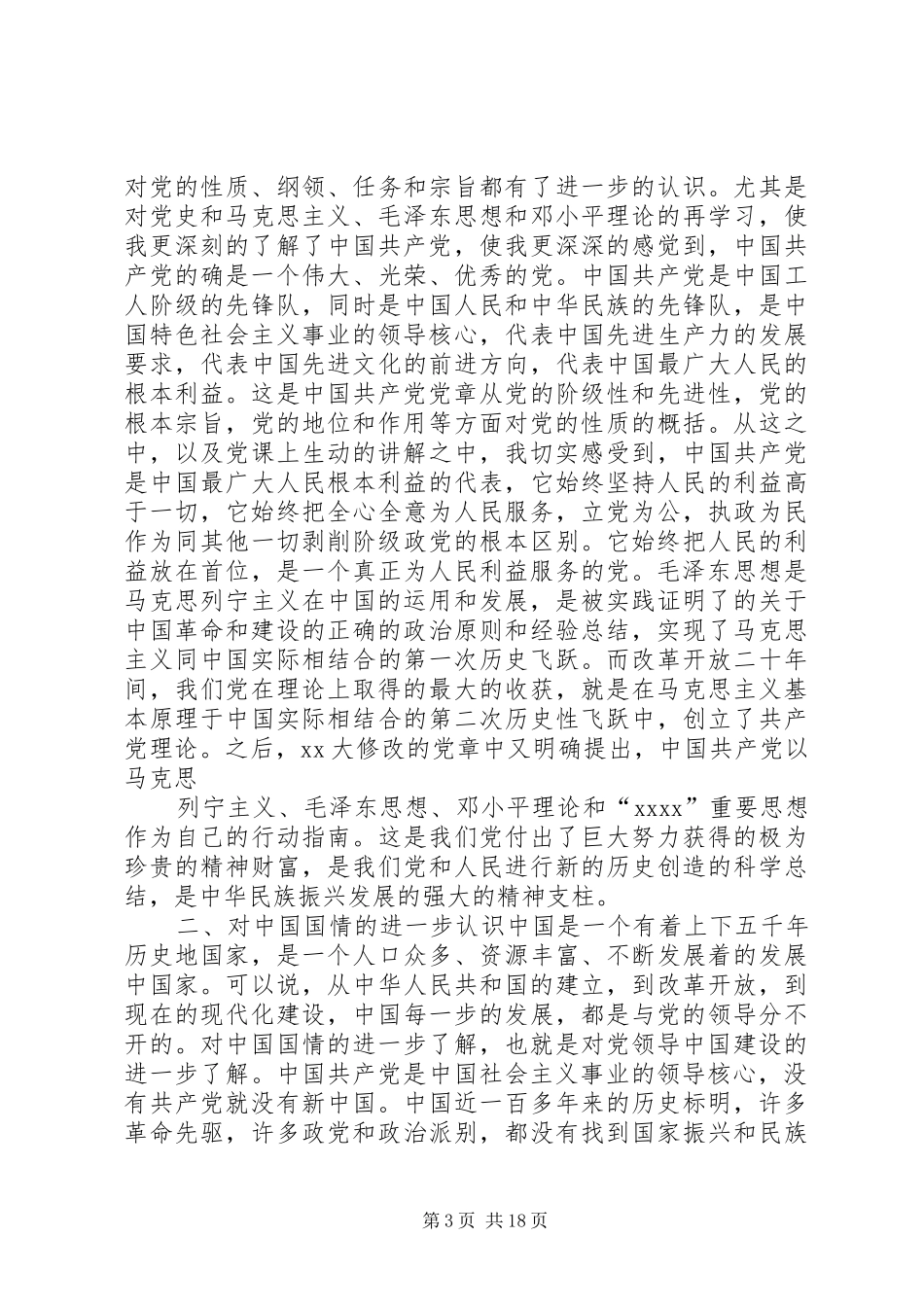 对党的性质、纲领、任务和宗旨都有了进一步的认识。尤其是对党史和马克思主义、毛泽东思想和邓小平理论的再学习，使我更深刻的了解了中国共产党，使我更深深的感觉到，中国共产党的确是一个伟大、光荣、优秀的党。中国共产党是中国工人阶级的先锋队，同时是中国人民和中华民族的先锋队，是中国特色社会主义事业的领导核心，代表中国先进生产力的发展要求，代表中国先进文化的前进方向，代表中国最广大人民的根本利益。这是中国共产党党章从党的阶级性和先进性，党的根本宗旨，党的地位和作用等方面对党的性质的概括。从这之中，以及党课上生动的讲解之中，我切实感受到，中国共产党是中国最广大人民根本利益的代表，它始终坚持人民的利益高于一切，它始终把全心全意为人民服务，立党为公，执政为民作为同其他一切剥削阶级政党的根本区别。它始终把人民的利益放在首位，是一个真正为人民利益服务的党。毛泽东思想是马克思列宁主义在中国的运用和发展，是被实践证明了的关于中国革命和建设的正确的政治原则和经验总结，实现了马克思主义同中国实际相结合的第一次历史飞跃。而改革开放二十年间，我们党在理论上取得的最大的收获，就是在马克思主义基本原理于中国实际相结合的第二次历史性飞跃中，创立了共产党理论。之后，xx 大修改的党章中又明确提出，中国共产党以马克思

列宁主义、毛泽东思想、邓小平理论和“xxxx”重要思想作为自己的行动指南。这是我们党付出了巨大努力获得的极为珍贵的精神财富，是我们党和人民进行新的历史创造的科学总结，是中华民族振兴发展的强大的精神支柱。

二、对中国国情的进一步认识中国是一个有着上下五千年历史地国家，是一个人口众多、资源丰富、不断发展着的发展中国家。可以说，从中华人民共和国的建立，到改革开放，到现在的现代化建设，中国每一步的发展，都是与党的领导分不开的。对中国国情的进一步了解，也就是对党领导中国建设的进一步了解。中国共产党是中国社会主义事业的领导核心，没有共产党就没有新中国。中国近一百多年来的历史标明，许多革命先驱，许多政党和政治派别，都没有找到国家振兴和民族

第 3 页 共 18 页